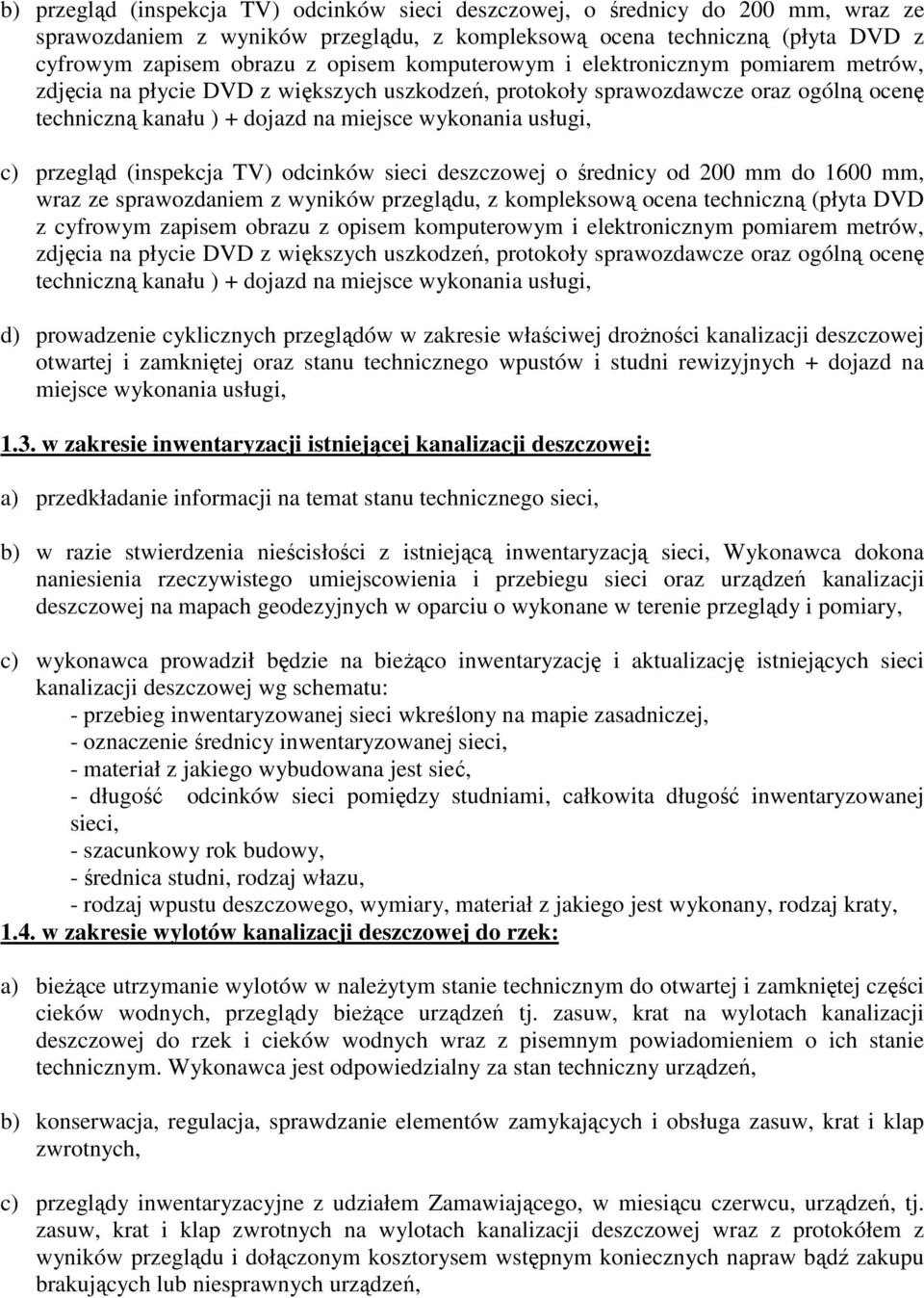 b) przegląd (inspekcja TV) odcinków sieci deszczowej, o średnicy do 200 mm, wraz ze sprawozdaniem z wyników przeglądu, z kompleksową ocena techniczną (płyta DVD z cyfrowym zapisem obrazu z opisem komputerowym i elektronicznym pomiarem metrów, zdjęcia na płycie DVD z większych uszkodzeń, protokoły sprawozdawcze oraz ogólną ocenę techniczną kanału ) + dojazd na miejsce wykonania usługi,

c) przegląd (inspekcja TV) odcinków sieci deszczowej o średnicy od 200 mm do 1600 mm, wraz ze sprawozdaniem z wyników przeglądu, z kompleksową ocena techniczną (płyta DVD z cyfrowym zapisem obrazu z opisem komputerowym i elektronicznym pomiarem metrów, zdjęcia na płycie DVD z większych uszkodzeń, protokoły sprawozdawcze oraz ogólną ocenę techniczną kanału ) + dojazd na miejsce wykonania usługi,

d) prowadzenie cyklicznych przeglądów w zakresie właściwej drożności kanalizacji deszczowej otwartej i zamkniętej oraz stanu technicznego wpustów i studni rewizyjnych + dojazd na miejsce wykonania usługi,

1.3. w zakresie inwentaryzacji istniejącej kanalizacji deszczowej:

a) przedkładanie informacji na temat stanu technicznego sieci,

b) w razie stwierdzenia nieścisłości z istniejącą inwentaryzacją sieci, Wykonawca dokona naniesienia rzeczywistego umiejscowienia i przebiegu sieci oraz urządzeń kanalizacji deszczowej na mapach geodezyjnych w oparciu o wykonane w terenie przeglądy i pomiary,

c) wykonawca prowadził będzie na bieżąco inwentaryzację i aktualizację istniejących sieci kanalizacji deszczowej wg schematu:
- przebieg inwentaryzowanej sieci wkreślony na mapie zasadniczej,
- oznaczenie średnicy inwentaryzowanej sieci,
- materiał z jakiego wybudowana jest sieć,
- długość odcinków sieci pomiędzy studniami, całkowita długość inwentaryzowanej sieci,
- szacunkowy rok budowy,
- średnica studni, rodzaj włazu,
- rodzaj wpustu deszczowego, wymiary, materiał z jakiego jest wykonany, rodzaj kraty,

1.4. w zakresie wylotów kanalizacji deszczowej do rzek:

a) bieżące utrzymanie wylotów w należytym stanie technicznym do otwartej i zamkniętej części cieków wodnych, przeglądy bieżące urządzeń tj. zasuw, krat na wylotach kanalizacji deszczowej do rzek i cieków wodnych wraz z pisemnym powiadomieniem o ich stanie technicznym. Wykonawca jest odpowiedzialny za stan techniczny urządzeń,

b) konserwacja, regulacja, sprawdzanie elementów zamykających i obsługa zasuw, krat i klap zwrotnych,

c) przeglądy inwentaryzacyjne z udziałem Zamawiającego, w miesiącu czerwcu, urządzeń, tj. zasuw, krat i klap zwrotnych na wylotach kanalizacji deszczowej wraz z protokółem z wyników przeglądu i dołączonym kosztorysem wstępnym koniecznych napraw bądź zakupu brakujących lub niesprawnych urządzeń,